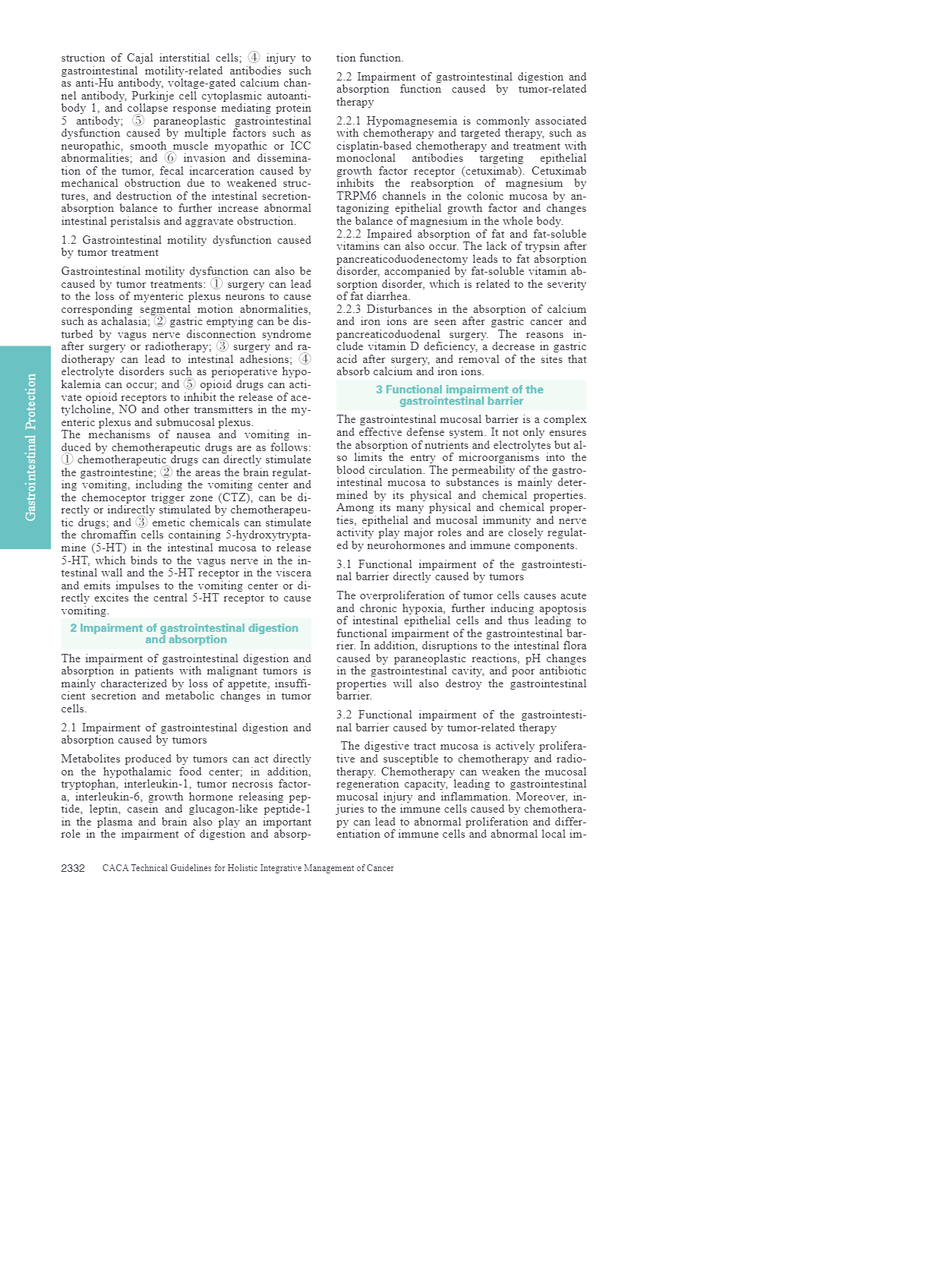 Gastrointestinal Protection

struction of Cajal interstitial cells; ④ injury to gastrointestinal motility-related antibodies such as anti-Hu antibody, voltage-gated calcium channel antibody, Purkinje cell cytoplasmic autoantibody 1, and collapse response mediating protein 5 antibody; ⑤ paraneoplastic gastrointestinal dysfunction caused by multiple factors such as neuropathic, smooth muscle myopathic or ICC abnormalities; and ⑥ invasion and dissemination of the tumor, fecal incarceration caused by mechanical obstruction due to weakened structures, and destruction of the intestinal secretion-absorption balance to further increase abnormal intestinal peristalsis and aggravate obstruction.

1.2 Gastrointestinal motility dysfunction caused by tumor treatment

Gastrointestinal motility dysfunction can also be caused by tumor treatments: ① surgery can lead to the loss of myenteric plexus neurons to cause corresponding segmental motion abnormalities, such as achalasia; ② gastric emptying can be disturbed by vagus nerve disconnection syndrome after surgery or radiotherapy; ③ surgery and radiotherapy can lead to intestinal adhesions; ④ electrolyte disorders such as perioperative hypokalemia can occur; and ⑤ opioid drugs can activate opioid receptors to inhibit the release of acetylcholine, NO and other transmitters in the myenteric plexus and submucosal plexus.
The mechanisms of nausea and vomiting induced by chemotherapeutic drugs are as follows: ① chemotherapeutic drugs can directly stimulate the gastrointestine; ② the areas the brain regulating vomiting, including the vomiting center and the chemoceptor trigger zone (CTZ), can be directly or indirectly stimulated by chemotherapeutic drugs; and ③ emetic chemicals can stimulate the chromaffin cells containing 5-hydroxytryptamine (5-HT) in the intestinal mucosa to release 5-HT, which binds to the vagus nerve in the intestinal wall and the 5-HT receptor in the viscera and emits impulses to the vomiting center or directly excites the central 5-HT receptor to cause vomiting.

2 Impairment of gastrointestinal digestion and absorption

The impairment of gastrointestinal digestion and absorption in patients with malignant tumors is mainly characterized by loss of appetite, insufficient secretion and metabolic changes in tumor cells.

2.1 Impairment of gastrointestinal digestion and absorption caused by tumors

Metabolites produced by tumors can act directly on the hypothalamic food center; in addition, tryptophan, interleukin-1, tumor necrosis factor-a, interleukin-6, growth hormone releasing peptide, leptin, casein and glucagon-like peptide-1 in the plasma and brain also play an important role in the impairment of digestion and absorption function.

2.2 Impairment of gastrointestinal digestion and absorption function caused by tumor-related therapy

2.2.1 Hypomagnesemia is commonly associated with chemotherapy and targeted therapy, such as cisplatin-based chemotherapy and treatment with monoclonal antibodies targeting epithelial growth factor receptor (cetuximab). Cetuximab inhibits the reabsorption of magnesium by TRPM6 channels in the colonic mucosa by antagonizing epithelial growth factor and changes the balance of magnesium in the whole body.
2.2.2 Impaired absorption of fat and fat-soluble vitamins can also occur. The lack of trypsin after pancreaticoduodenectomy leads to fat absorption disorder, accompanied by fat-soluble vitamin absorption disorder, which is related to the severity of fat diarrhea.
2.2.3 Disturbances in the absorption of calcium and iron ions are seen after gastric cancer and pancreaticoduodenal surgery. The reasons include vitamin D deficiency, a decrease in gastric acid after surgery, and removal of the sites that absorb calcium and iron ions.

3 Functional impairment of the gastrointestinal barrier

The gastrointestinal mucosal barrier is a complex and effective defense system. It not only ensures the absorption of nutrients and electrolytes but also limits the entry of microorganisms into the blood circulation. The permeability of the gastrointestinal mucosa to substances is mainly determined by its physical and chemical properties. Among its many physical and chemical properties, epithelial and mucosal immunity and nerve activity play major roles and are closely regulated by neurohormones and immune components.

3.1 Functional impairment of the gastrointestinal barrier directly caused by tumors

The overproliferation of tumor cells causes acute and chronic hypoxia, further inducing apoptosis of intestinal epithelial cells and thus leading to functional impairment of the gastrointestinal barrier. In addition, disruptions to the intestinal flora caused by paraneoplastic reactions, pH changes in the gastrointestinal cavity, and poor antibiotic properties will also destroy the gastrointestinal barrier.

3.2 Functional impairment of the gastrointestinal barrier caused by tumor-related therapy

The digestive tract mucosa is actively proliferative and susceptible to chemotherapy and radiotherapy. Chemotherapy can weaken the mucosal regeneration capacity, leading to gastrointestinal mucosal injury and inflammation. Moreover, injuries to the immune cells caused by chemotherapy can lead to abnormal proliferation and differentiation of immune cells and abnormal local im-

2332 CACA Technical Guidelines for Holistic Integrative Management of Cancer